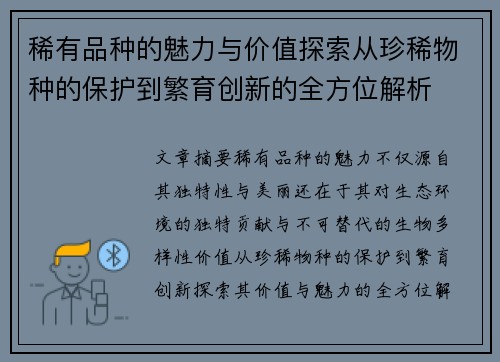 稀有品种的魅力与价值探索从珍稀物种的保护到繁育创新的全方位解析

文章摘要稀有品种的魅力不仅源自其独特性与美丽还在于其对生态环境的独特贡献与不可替代的生物多样性价值从珍稀物种的保护到繁育创新探索其价值与魅力的全方位解